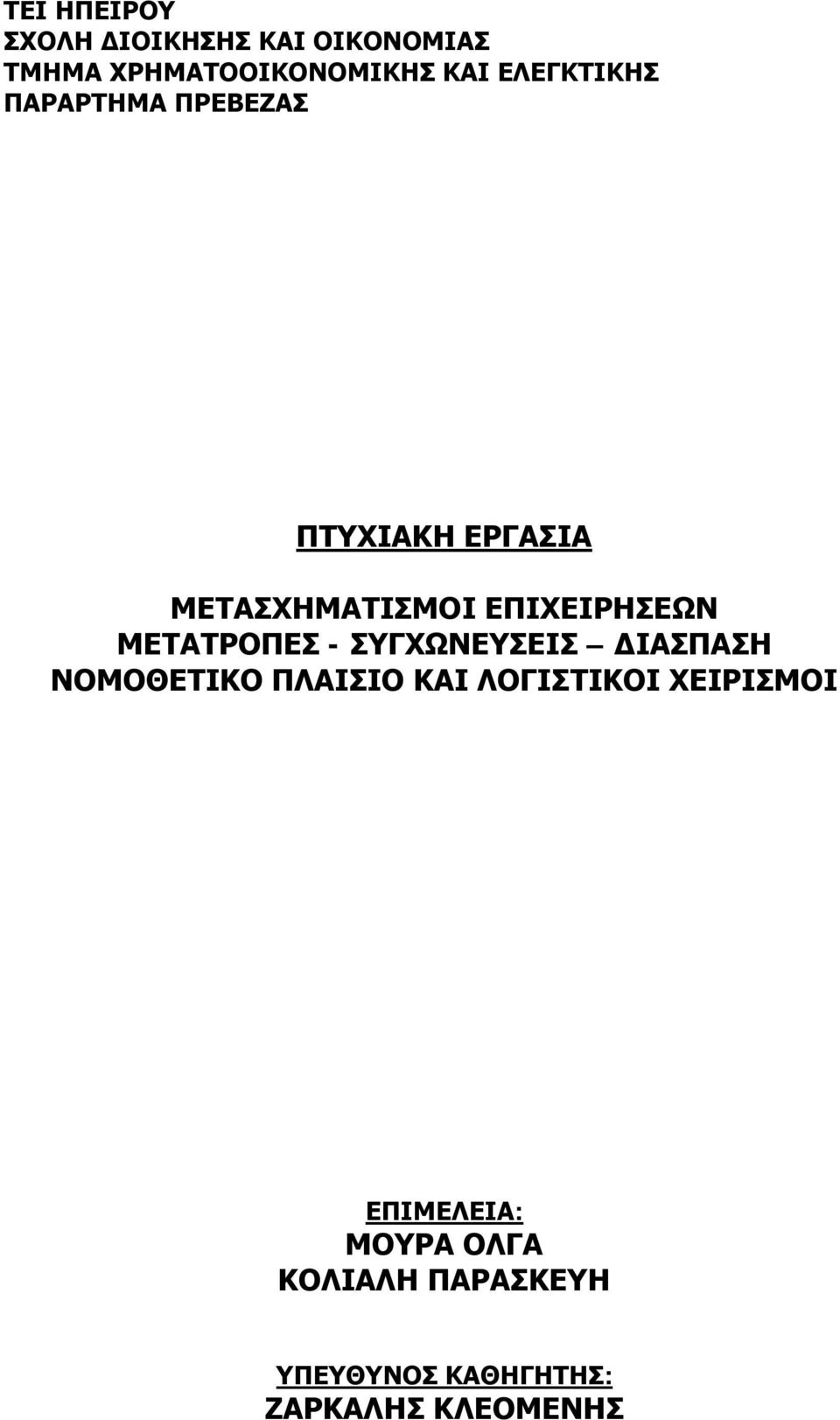 ΤΕΙ ΗΠΕΙΡΟΥ
ΣΧΟΛΗ ΔΙΟΙΚΗΣΗΣ ΚΑΙ ΟΙΚΟΝΟΜΙΑΣ
ΤΜΗΜΑ ΧΡΗΜΑΤΟΟΙΚΟΝΟΜΙΚΗΣ ΚΑΙ ΕΛΕΓΚΤΙΚΗΣ
ΠΑΡΑΡΤΗΜΑ ΠΡΕΒΕΖΑΣ

ΠΤΥΧΙΑΚΗ ΕΡΓΑΣΙΑ

ΜΕΤΑΣΧΗΜΑΤΙΣΜΟΙ ΕΠΙΧΕΙΡΗΣΕΩΝ
ΜΕΤΑΤΡΟΠΕΣ - ΣΥΓΧΩΝΕΥΣΕΙΣ – ΔΙΑΣΠΑΣΗ
ΝΟΜΟΘΕΤΙΚΟ ΠΛΑΙΣΙΟ ΚΑΙ ΛΟΓΙΣΤΙΚΟΙ ΧΕΙΡΙΣΜΟΙ

ΕΠΙΜΕΛΕΙΑ:
ΜΟΥΡΑ ΟΛΓΑ
ΚΟΛΙΑΛΗ ΠΑΡΑΣΚΕΥΗ

ΥΠΕΥΘΥΝΟΣ ΚΑΘΗΓΗΤΗΣ:
ΖΑΡΚΑΛΗΣ ΚΛΕΟΜΕΝΗΣ